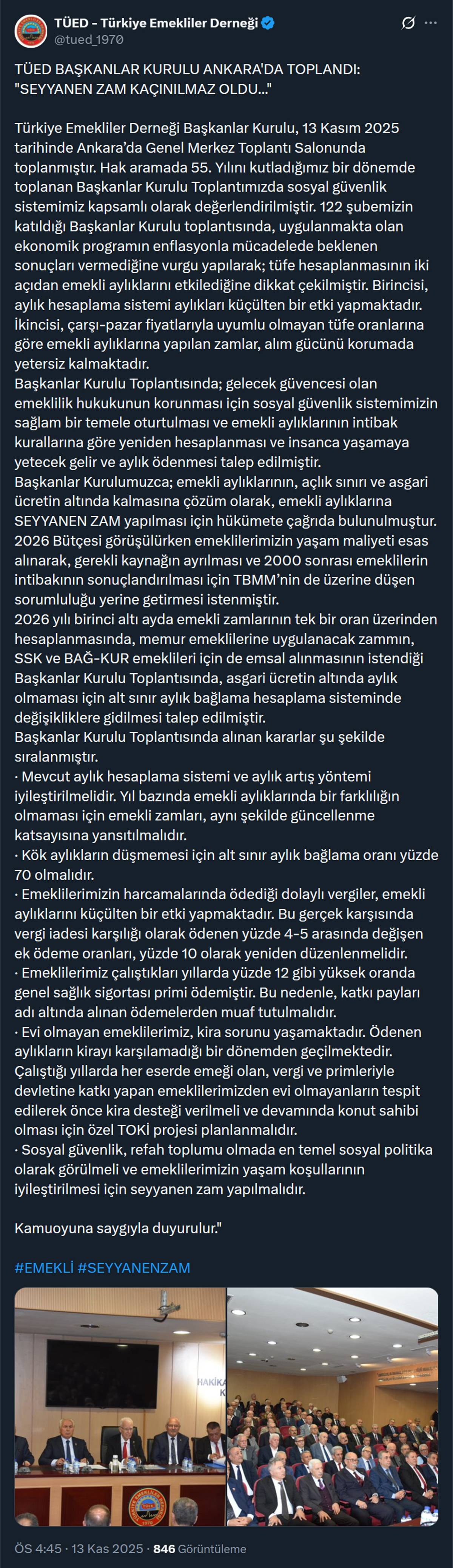 TÜED - Türkiye Emekliler Derneği
@tued_1970

TÜED BAŞKANLAR KURULU ANKARA'DA TOPLANDI: "SEYYANEN ZAM KAÇINILMAZ OLDU..."

Türkiye Emekliler Derneği Başkanlar Kurulu, 13 Kasım 2025 tarihinde Ankara'da Genel Merkez Toplantı Salonunda toplanmıştır. Hak aramada 55. Yılını kutladığımız bir dönemde toplanan Başkanlar Kurulu Toplantımızda sosyal güvenlik sistemimiz kapsamlı olarak değerlendirilmiştir. 122 şubemizin katıldığı Başkanlar Kurulu toplantısında, uygulanmakta olan ekonomik programın enflasyonla mücadelede beklenen sonuçları vermediğine vurgu yapılarak; tüfe hesaplanmasının iki açıdan emekli aylıklarını etkilediğine dikkat çekilmiştir. Birincisi, aylık hesaplama sistemi aylıkları küçülten bir etki yapmaktadır. İkincisi, çarşı-pazar fiyatlarıyla uyumlu olmayan tüfe oranlarına göre emekli aylıklarına yapılan zamlar, alım gücünü korumada yetersiz kalmaktadır.
Başkanlar Kurulu Toplantısında; gelecek güvencesi olan emeklilik hukukunun korunması için sosyal güvenlik sistemimizin sağlam bir temele oturtulması ve emekli aylıklarının intibak kurallarına göre yeniden hesaplanması ve insanca yaşamaya yetecek gelir ve aylık ödenmesi talep edilmiştir.
Başkanlar Kurulumuzca; emekli aylıklarının, açlık sınırı ve asgari ücretin altında kalmasına çözüm olarak, emekli aylıklarına SEYYANEN ZAM yapılması için hükümete çağrıda bulunulmuştur. 2026 Bütçesi görüşülürken emeklilerimizin yaşam maliyeti esas alınarak, gerekli kaynağın ayrılması ve 2000 sonrası emeklilerin intibakının sonuçlandırılması için TBMM'nin de üzerine düşen sorumluluğu yerine getirmesi istenmiştir.
2026 yılı birinci altı ayda emekli zamlarının tek bir oran üzerinden hesaplanmasında, memur emeklilerine uygulanacak zammın, SSK ve BAĞ-KUR emeklileri için de emsal alınmasının istendiği Başkanlar Kurulu Toplantısında, asgari ücretin altında aylık olmaması için alt sınır aylık bağlama hesaplama sisteminde değişikliklere gidilmesi talep edilmiştir.
Başkanlar Kurulu Toplantısında alınan kararlar şu şekilde sıralanmıştır.
· Mevcut aylık hesaplama sistemi ve aylık artış yöntemi iyileştirilmelidir. Yıl bazında emekli aylıklarında bir farklılığın olmaması için emekli zamları, aynı şekilde güncellenme katsayısına yansıtılmalıdır.
· Kök aylıkların düşmemesi için alt sınır aylık bağlama oranı yüzde 70 olmalıdır.
· Emeklilerimizin harcamalarında ödediği dolaylı vergiler, emekli aylıklarını küçülten bir etki yapmaktadır. Bu gerçek karşısında vergi iadesi karşılığı olarak ödenen yüzde 4-5 arasında değişen ek ödeme oranları, yüzde 10 olarak yeniden düzenlenmelidir.
· Emeklilerimiz çalıştıkları yıllarda yüzde 12 gibi yüksek oranda genel sağlık sigortası primi ödemiştir. Bu nedenle, katkı payları adı altında alınan ödemelerden muaf tutulmalıdır.
· Evi olmayan emeklilerimiz, kira sorunu yaşamaktadır. Ödenen aylıkların kirayı karşılamadığı bir dönemden geçilmektedir. Çalıştığı yıllarda her eserde emeği olan, vergi ve primleriyle devletine katkı yapan emeklilerimizden evi olmayanların tespit edilerek önce kira desteği verilmeli ve devamında konut sahibi olması için özel TOKİ projesi planlanmalıdır.
· Sosyal güvenlik, refah toplumu olmada en temel sosyal politika olarak görülmeli ve emeklilerimizin yaşam koşullarının iyileştirilmesi için seyyanen zam yapılmalıdır.

Kamuoyuna saygıyla duyurulur."

#EMEKLİ #SEYYANENZAM

ÖS 4:45 · 13 Kas 2025 · 846 Görüntüleme